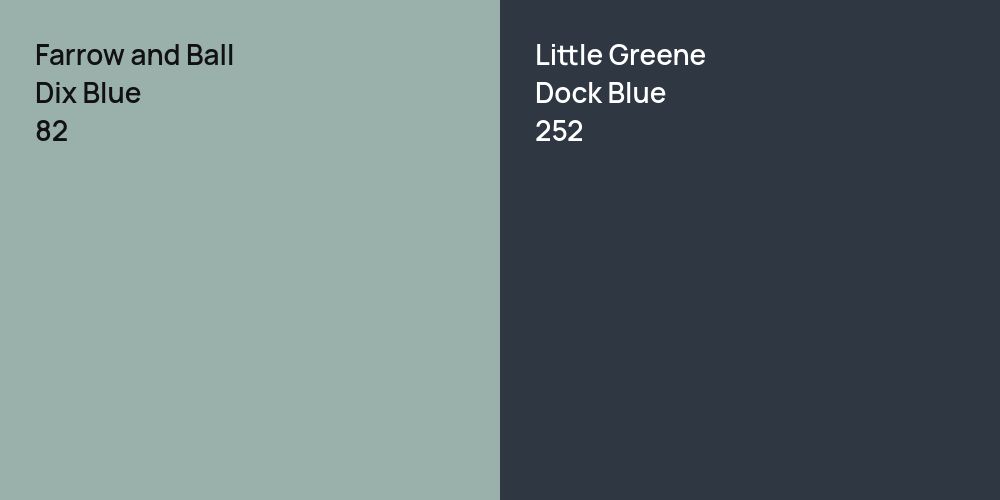 Farrow and Ball
Dix Blue
82

Little Greene
Dock Blue
252